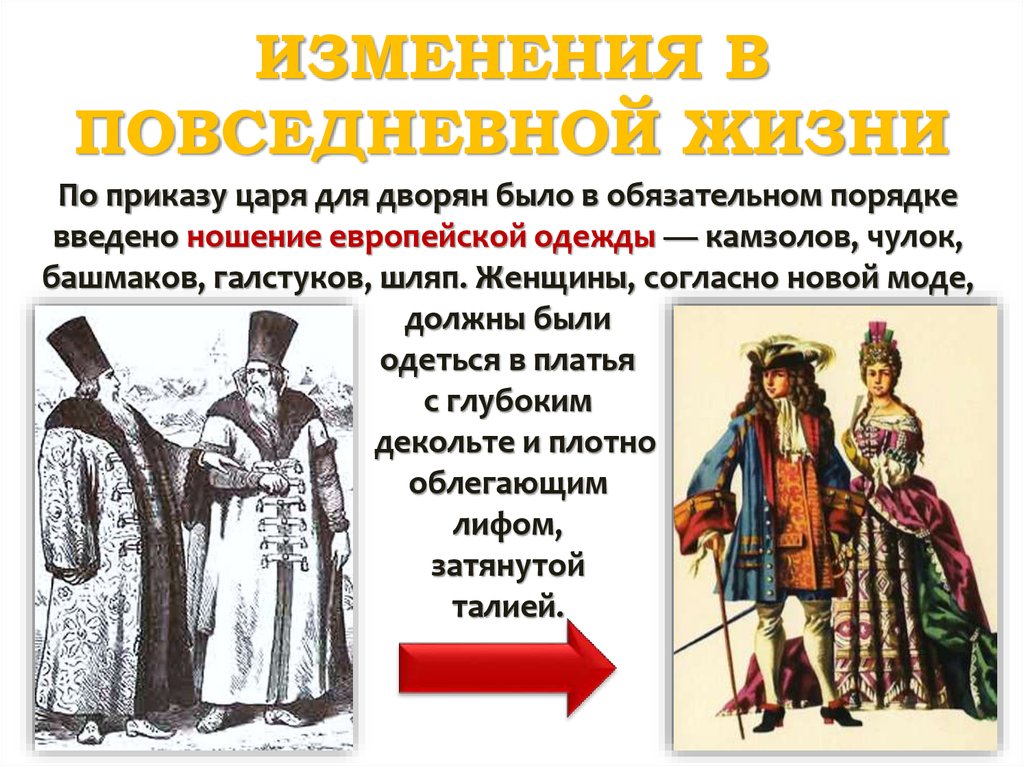 ИЗМЕНЕНИЯ В ПОВСЕДНЕВНОЙ ЖИЗНИ

По приказу царя для дворян было в обязательном порядке введено ношение европейской одежды — камзолов, чулок, башмаков, галстуков, шляп. Женщины, согласно новой моде, должны были одеться в платья с глубоким декольте и плотно облегающим лифом, затянутой талией.